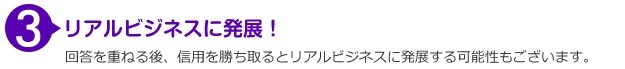 3 リアルビジネスに発展！

回答を重ねる後、信用を勝ち取るとリアルビジネスに発展する可能性もございます。